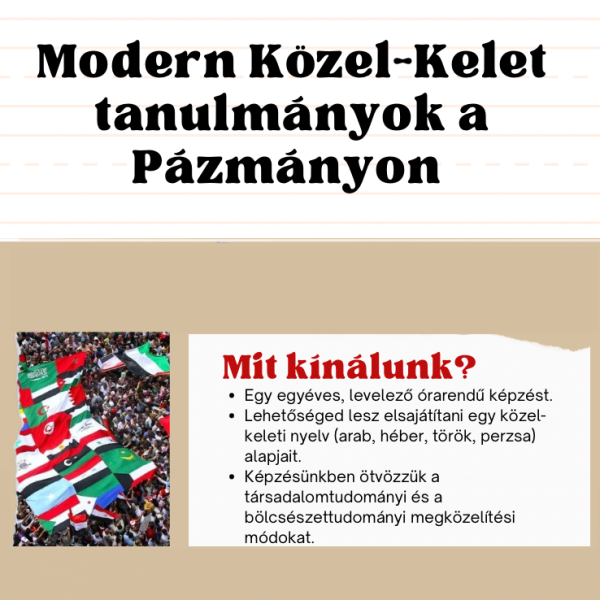 Modern Közel-Kelet tanulmányok a Pázmányon

Mit kínálunk?

• Egy egyéves, levelező órarendű képzést.
• Lehetőséged lesz elsajátítani egy közel-keleti nyelv (arab, héber, török, perzsa) alapjait.
• Képzésünkben ötvözzük a társadalomtudományi és a bölcsészettudományi megközelítési módokat.